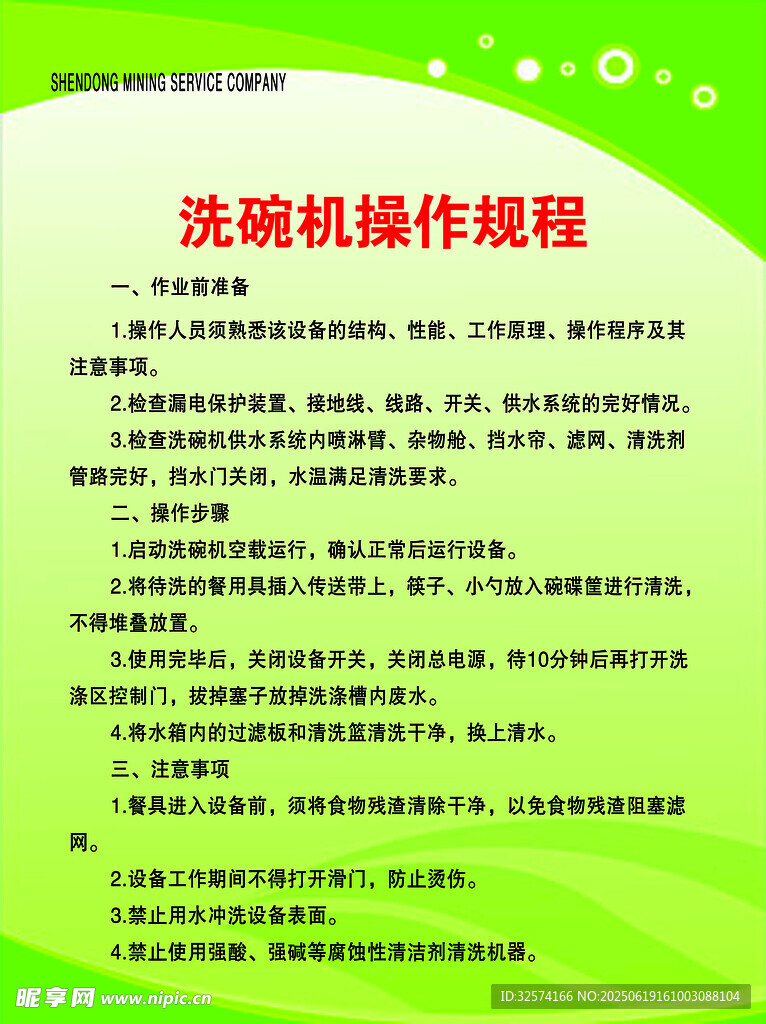 SHENDONG MINING SERVICE COMPANY

洗碗机操作规程

一、作业前准备

1.操作人员须熟悉该设备的结构、性能、工作原理、操作程序及其注意事项。

2.检查漏电保护装置、接地线、线路、开关、供水系统的完好情况。

3.检查洗碗机供水系统内喷淋臂、杂物舱、挡水帘、滤网、清洗剂管路完好，挡水门关闭，水温满足清洗要求。

二、操作步骤

1.启动洗碗机空载运行，确认正常后运行设备。

2.将待洗的餐用具插入传送带上，筷子、小勺放入碗碟筐进行清洗，不得堆叠放置。

3.使用完毕后，关闭设备开关，关闭总电源，待10分钟后再打开洗涤区控制门，拔掉塞子放掉洗涤槽内废水。

4.将水箱内的过滤板和清洗篮清洗干净，换上清水。

三、注意事项

1.餐具进入设备前，须将食物残渣清除干净，以免食物残渣阻塞滤网。

2.设备工作期间不得打开滑门，防止烫伤。

3.禁止用水冲洗设备表面。

4.禁止使用强酸、强碱等腐蚀性清洁剂清洗机器。

昵享网 www.nipic.cn

ID:32574166 NO:20250619161003088104